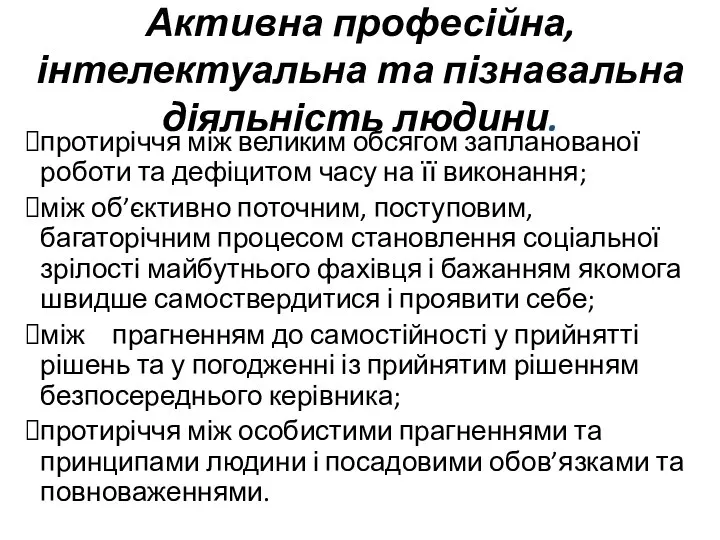 Активна професійна, інтелектуальна та пізнавальна діяльність людини.

протиріччя між великим обсягом запланованої роботи та дефіцитом часу на її виконання;

між об’єктивно поточним, поступовим, багаторічним процесом становлення соціальної зрілості майбутнього фахівця і бажанням якомога швидше самоствердитися і проявити себе;

між прагненням до самостійності у прийнятті рішень та у погодженні із прийнятим рішенням безпосереднього керівника;

протиріччя між особистими прагненнями та принципами людини і посадовими обов’язками та повноваженнями.